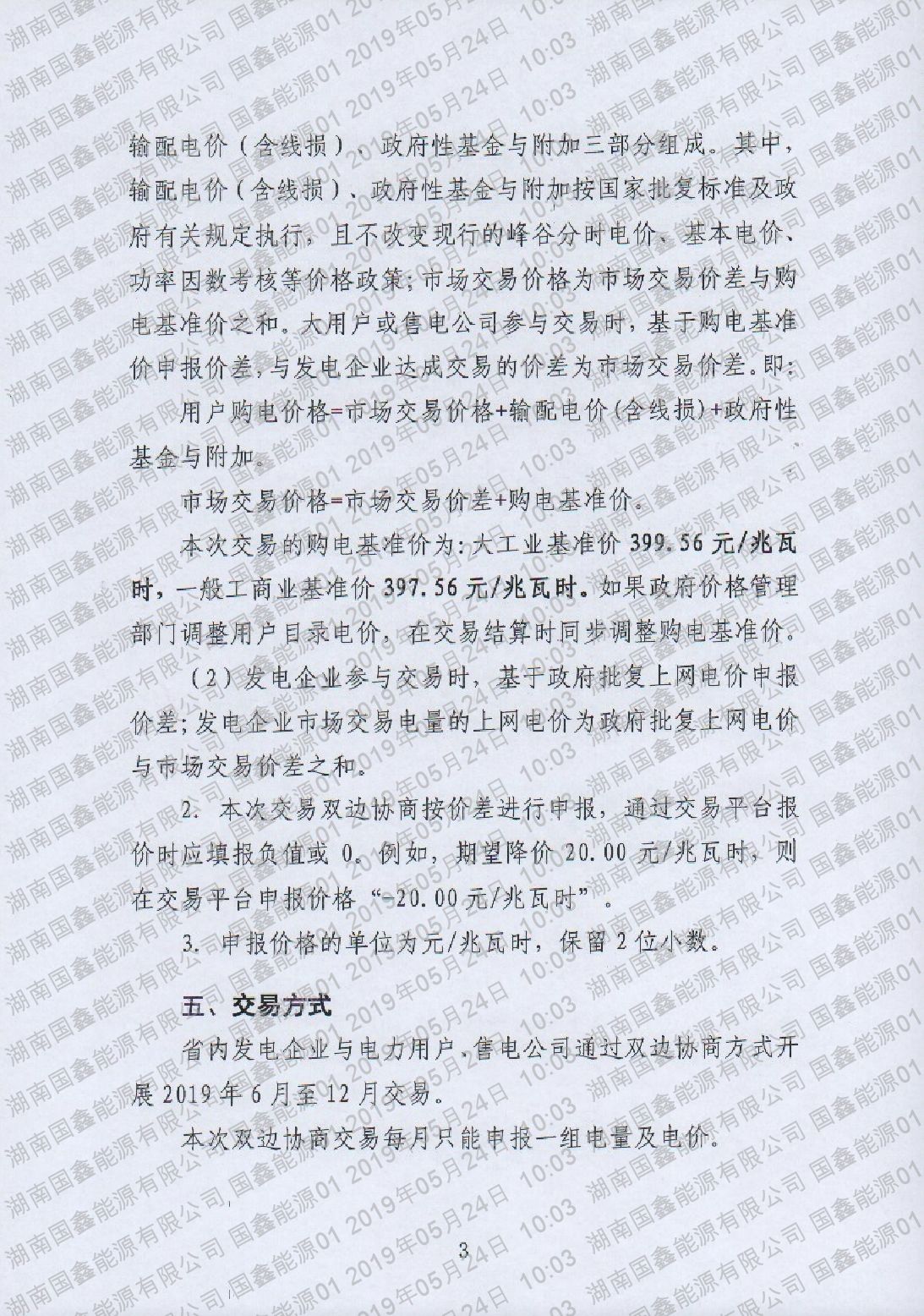 湖南国鑫能源有限公司 国鑫能源01 2019年05月24日 10:03

输配电价（含线损）、政府性基金与附加三部分组成。其中，输配电价（含线损）、政府性基金与附加按国家批复标准及政府有关规定执行，且不改变现行的峰谷分时电价、基本电价、功率因数考核等价格政策；市场交易价格为市场交易价差与购电基准价之和。大用户或售电公司参与交易时，基于购电基准价申报价差，与发电企业达成交易的价差为市场交易价差。即：

用户购电价格=市场交易价格+输配电价（含线损）+政府性基金与附加。

市场交易价格=市场交易价差+购电基准价。

本次交易的购电基准价为：大工业基准价 399.56 元/兆瓦时，一般工商业基准价 397.56 元/兆瓦时。如果政府价格管理部门调整用户目录电价，在交易结算时同步调整购电基准价。

（2）发电企业参与交易时，基于政府批复上网电价申报价差；发电企业市场交易电量的上网电价为政府批复上网电价与市场交易价差之和。

2. 本次交易双边协商按价差进行申报，通过交易平台报价时应填报负值或 0。例如，期望降价 20.00 元/兆瓦时，则在交易平台申报价格“-20.00 元/兆瓦时”。

3. 申报价格的单位为元/兆瓦时，保留 2 位小数。

五、交易方式

省内发电企业与电力用户、售电公司通过双边协商方式开展 2019 年 6 月至 12 月交易。

本次双边协商交易每月只能申报一组电量及电价。

3